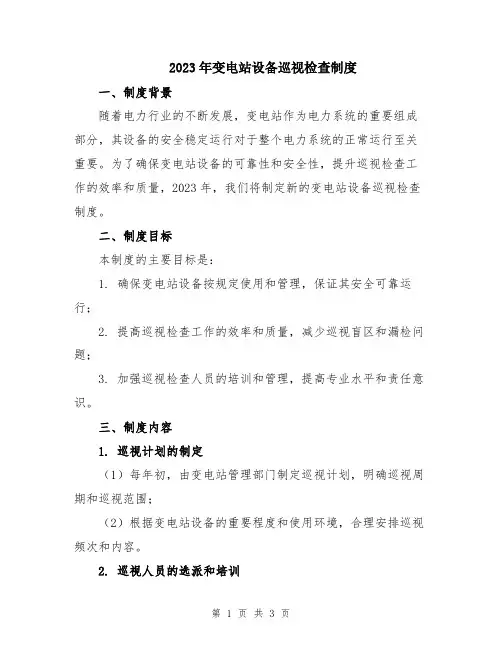 2023年变电站设备巡视检查制度

一、制度背景

随着电力行业的不断发展，变电站作为电力系统的重要组成部分，其设备的安全稳定运行对于整个电力系统的正常运行至关重要。为了确保变电站设备的可靠性和安全性，提升巡视检查工作的效率和质量，2023年，我们将制定新的变电站设备巡视检查制度。

二、制度目标

本制度的主要目标是：

1. 确保变电站设备按规定使用和管理，保证其安全可靠运行；

2. 提高巡视检查工作的效率和质量，减少巡视盲区和漏检问题；

3. 加强巡视检查人员的培训和管理，提高专业水平和责任意识。

三、制度内容

1. 巡视计划的制定

（1）每年初，由变电站管理部门制定巡视计划，明确巡视周期和巡视范围；

（2）根据变电站设备的重要程度和使用环境，合理安排巡视频次和内容。

2. 巡视人员的选派和培训

第 1 页 共 3 页